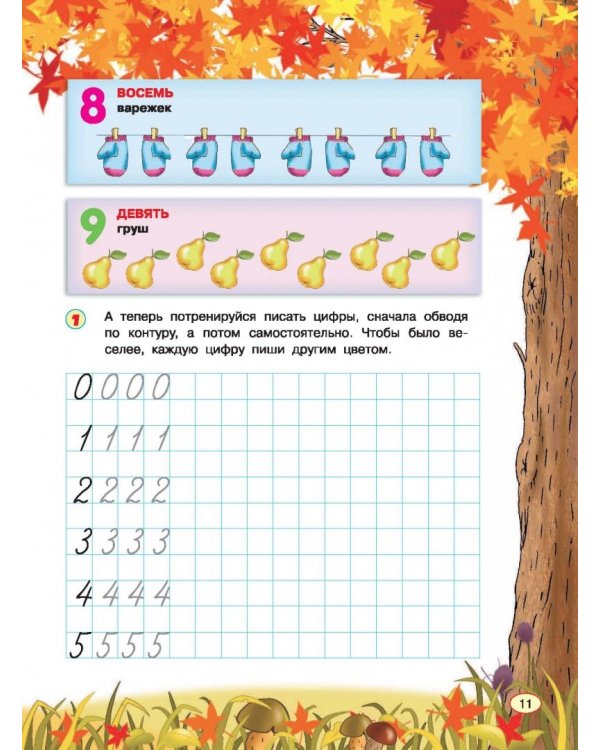 8 ВОСЕМЬ
варежек

9 ДЕВЯТЬ
груш

1 А теперь потренируйся писать цифры, сначала обводя по контуру, а потом самостоятельно. Чтобы было веселее, каждую цифру пиши другим цветом.

0 0 0 0
1 1 1 1
2 2 2 2
3 3 3 3
4 4 4 4
5 5 5 5

11